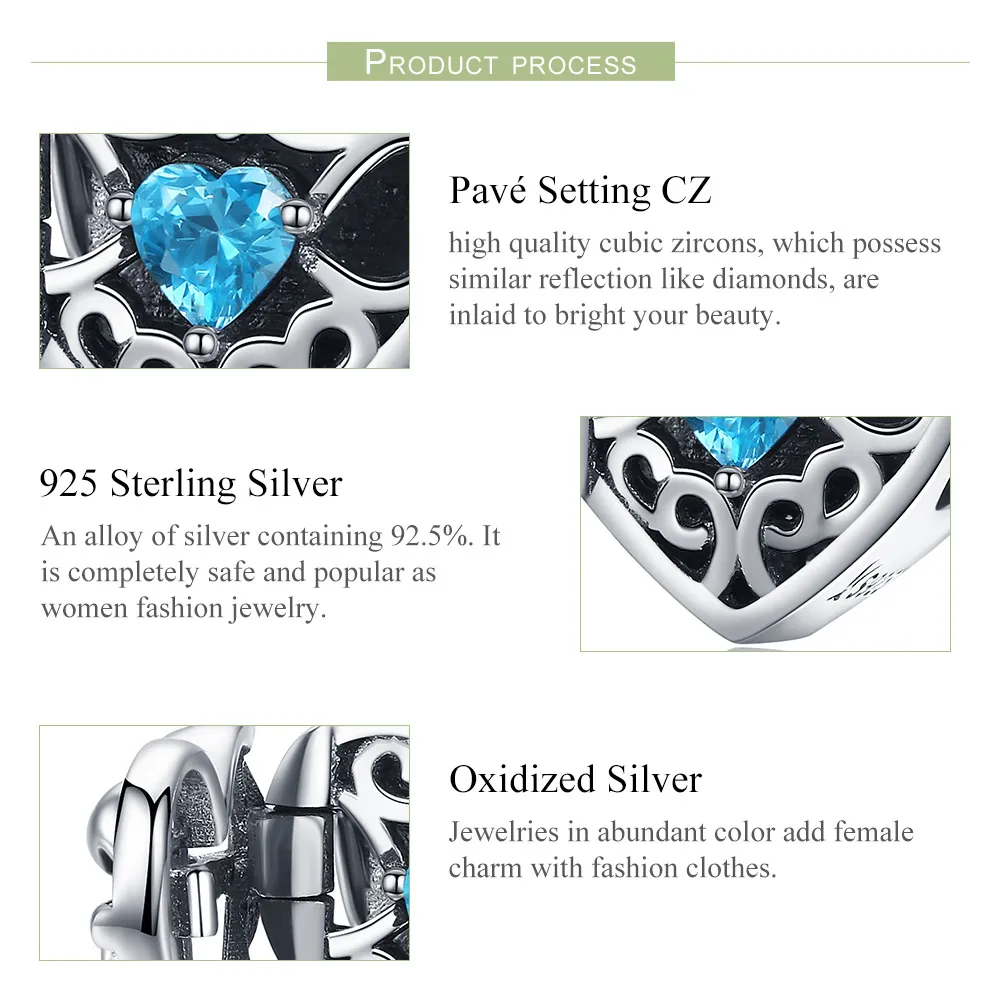 PRODUCT PROCESS

Pavé Setting CZ
high quality cubic zircons, which possess similar reflection like diamonds, are inlaid to bright your beauty.

925 Sterling Silver
An alloy of silver containing 92.5%. It is completely safe and popular as women fashion jewelry.

Oxidized Silver
Jewelries in abundant color add female charm with fashion clothes.